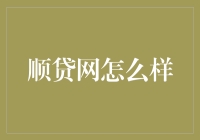 顺贷网怎么样